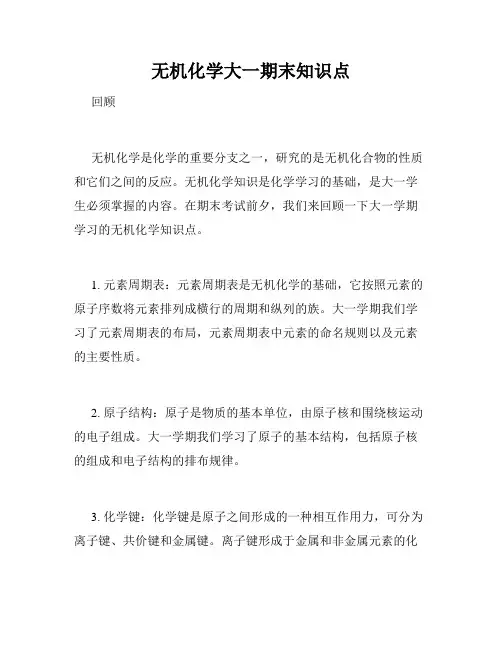 无机化学大一期末知识点

回顾

无机化学是化学的重要分支之一，研究的是无机化合物的性质和它们之间的反应。无机化学知识是化学学习的基础，是大一学生必须掌握的内容。在期末考试前夕，我们来回顾一下大一学期学习的无机化学知识点。

1. 元素周期表：元素周期表是无机化学的基础，它按照元素的原子序数将元素排列成横行的周期和纵列的族。大一学期我们学习了元素周期表的布局，元素周期表中元素的命名规则以及元素的主要性质。

2. 原子结构：原子是物质的基本单位，由原子核和围绕核运动的电子组成。大一学期我们学习了原子的基本结构，包括原子核的组成和电子结构的排布规律。

3. 化学键：化学键是原子之间形成的一种相互作用力，可分为离子键、共价键和金属键。离子键形成于金属和非金属元素的化